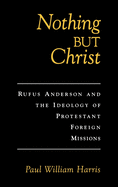 Nothing
BUT
Christ

RUFUS ANDERSON AND THE IDEOLOGY OF PROTESTANT FOREIGN MISSIONS

Paul William Harris